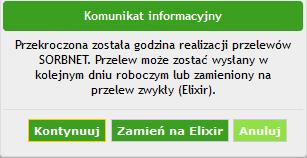 Komunikat informacyjny

Przekroczona została godzina realizacji przelewów SORBNET. Przelew może zostać wysłany w kolejnym dniu roboczym lub zamieniony na przelew zwykły (Elixir).

Kontynuuj

Zamień na Elixir

Anuluj